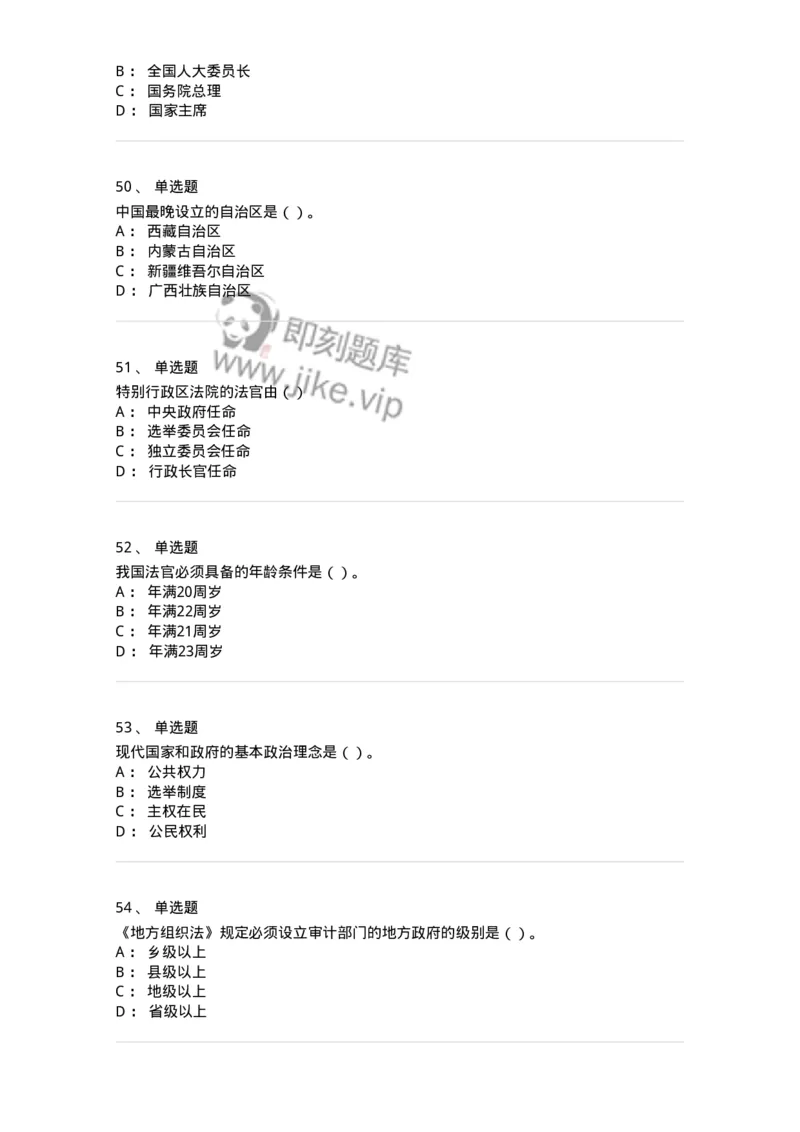 B： 全国人大委员长
C： 国务院总理
D： 国家主席

50、 单选题
中国最晚设立的自治区是（ ）。
A： 西藏自治区
B： 内蒙古自治区
C： 新疆维吾尔自治区
D： 广西壮族自治区

即刻题库
www.jike.vip

51、 单选题
特别行政区法院的法官由（ ）
A： 中央政府任命
B： 选举委员会任命
C： 独立委员会任命
D： 行政长官任命

52、 单选题
我国法官必须具备的年龄条件是（ ）。
A： 年满20周岁
B： 年满22周岁
C： 年满21周岁
D： 年满23周岁

53、 单选题
现代国家和政府的基本政治理念是（ ）。
A： 公共权力
B： 选举制度
C： 主权在民
D： 公民权利

54、 单选题
《地方组织法》规定必须设立审计部门的地方政府的级别是（ ）。
A： 乡级以上
B： 县级以上
C： 地级以上
D： 省级以上